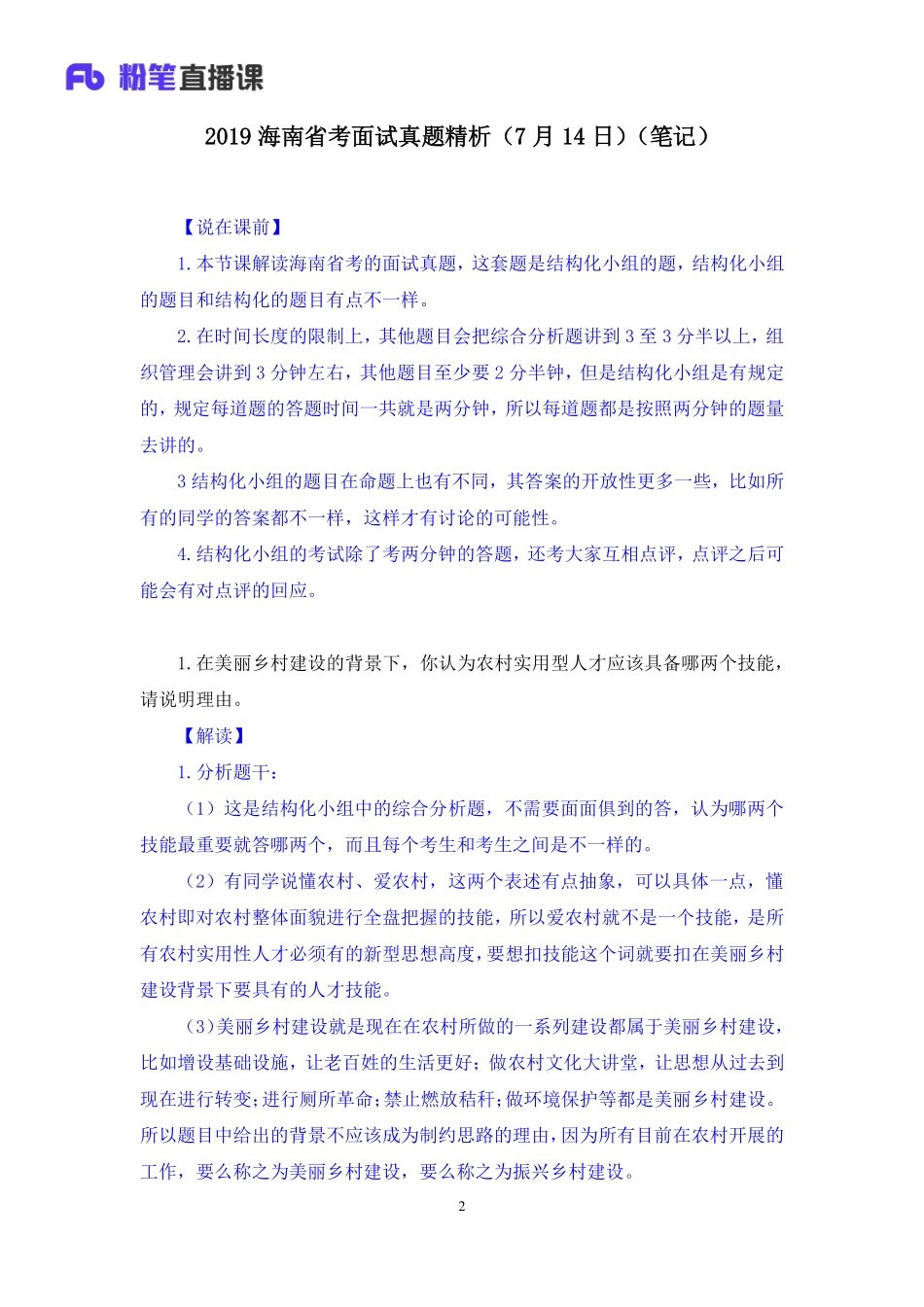 Fb 粉笔直播课

2019 海南省考面试真题精析（7 月 14 日）（笔记）

【说在课前】

1.本节课解读海南省考的面试真题，这套题是结构化小组的题，结构化小组的题目和结构化的题目有点不一样。

2.在时间长度的限制上，其他题目会把综合分析题讲到 3 至 3 分半以上，组织管理会讲到 3 分钟左右，其他题目至少要 2 分半钟，但是结构化小组是有规定的，规定每道题的答题时间一共就是两分钟，所以每道题都是按照两分钟的题量去讲的。

3 结构化小组的题目在命题上也有不同，其答案的开放性更多一些，比如所有的同学的答案都不一样，这样才有讨论的可能性。

4.结构化小组的考试除了考两分钟的答题，还考大家互相点评，点评之后可能会有对点评的回应。

1.在美丽乡村建设的背景下，你认为农村实用型人才应该具备哪两个技能，请说明理由。

【解读】

1.分析题干：

（1）这是结构化小组中的综合分析题，不需要面面俱到的答，认为哪两个技能最重要就答哪两个，而且每个考生和考生之间是不一样的。

（2）有同学说懂农村、爱农村，这两个表述有点抽象，可以具体一点，懂农村即对农村整体面貌进行全盘把握的技能，所以爱农村就不是一个技能，是所有农村实用性人才必须有的新型思想高度，要想扣技能这个词就要扣在美丽乡村建设背景下要具有的人才技能。

（3)美丽乡村建设就是现在在农村所做的一系列建设都属于美丽乡村建设，比如增设基础设施，让老百姓的生活更好；做农村文化大讲堂，让思想从过去到现在进行转变;进行厕所革命;禁止燃放秸秆;做环境保护等都是美丽乡村建设。所以题目中给出的背景不应该成为制约思路的理由，因为所有目前在农村开展的工作，要么称之为美丽乡村建设，要么称之为振兴乡村建设。

2